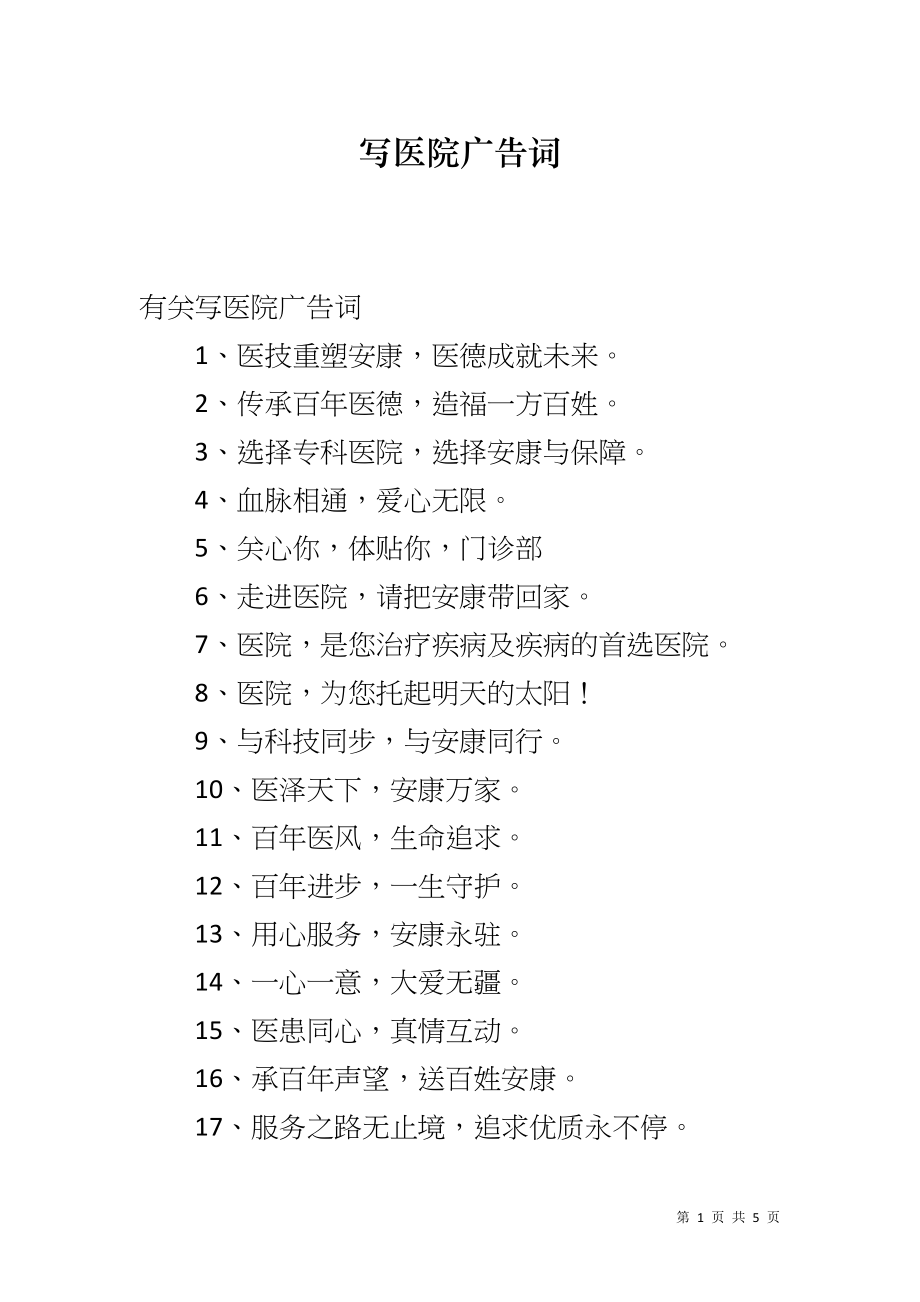 写医院广告词

有关写医院广告词

1、医技重塑安康，医德成就未来。

2、传承百年医德，造福一方百姓。

3、选择专科医院，选择安康与保障。

4、血脉相通，爱心无限。

5、关心你，体贴你，门诊部

6、走进医院，请把安康带回家。

7、医院，是您治疗疾病及疾病的首选医院。

8、医院，为您托起明天的太阳！

9、与科技同步，与安康同行。

10、医泽天下，安康万家。

11、百年医风，生命追求。

12、百年进步，一生守护。

13、用心服务，安康永驻。

14、一心一意，大爱无疆。

15、医患同心，真情互动。

16、承百年声望，送百姓安康。

17、服务之路无止境，追求优质永不停。

第1页 共5页